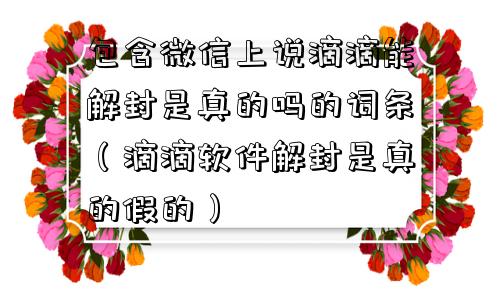 包含微信上说滴滴能解封是真的吗的词条（滴滴软件解封是真的假的）